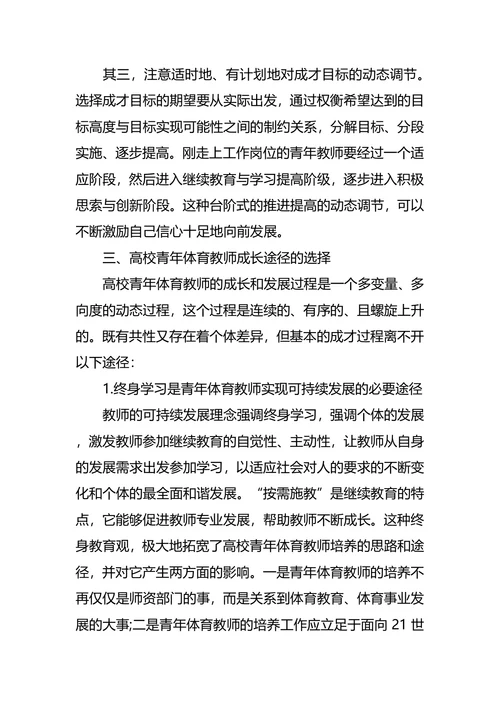 其三，注意适时地、有计划地对成才目标的动态调节。选择成才目标的期望要从实际出发，通过权衡希望达到的目标高度与目标实现可能性之间的制约关系，分解目标、分段实施、逐步提高。刚走上工作岗位的青年教师要经过一个适应阶段，然后进入继续教育与学习提高阶级，逐步进入积极思索与创新阶段。这种台阶式的推进提高的动态调节，可以不断激励自己信心十足地向前发展。

三、高校青年体育教师成长途径的选择

高校青年体育教师的成长和发展过程是一个多变量、多向度的动态过程，这个过程是连续的、有序的、且螺旋上升的。既有共性又存在着个体差异，但基本的成才过程离不开以下途径：

1.终身学习是青年体育教师实现可持续发展的必要途径

教师的可持续发展理念强调终身学习，强调个体的发展，激发教师参加继续教育的自觉性、主动性，让教师从自身的发展需求出发参加学习，以适应社会对人的要求的不断变化和个体的最全面和谐发展。“按需施教”是继续教育的特点，它能够促进教师专业发展，帮助教师不断成长。这种终身教育观，极大地拓宽了高校青年体育教师培养的思路和途径，并对它产生两方面的影响。一是青年体育教师的培养不再仅仅是师资部门的事，而是关系到体育教育、体育事业发展的大事;二是青年体育教师的培养工作应立足于面向 21 世